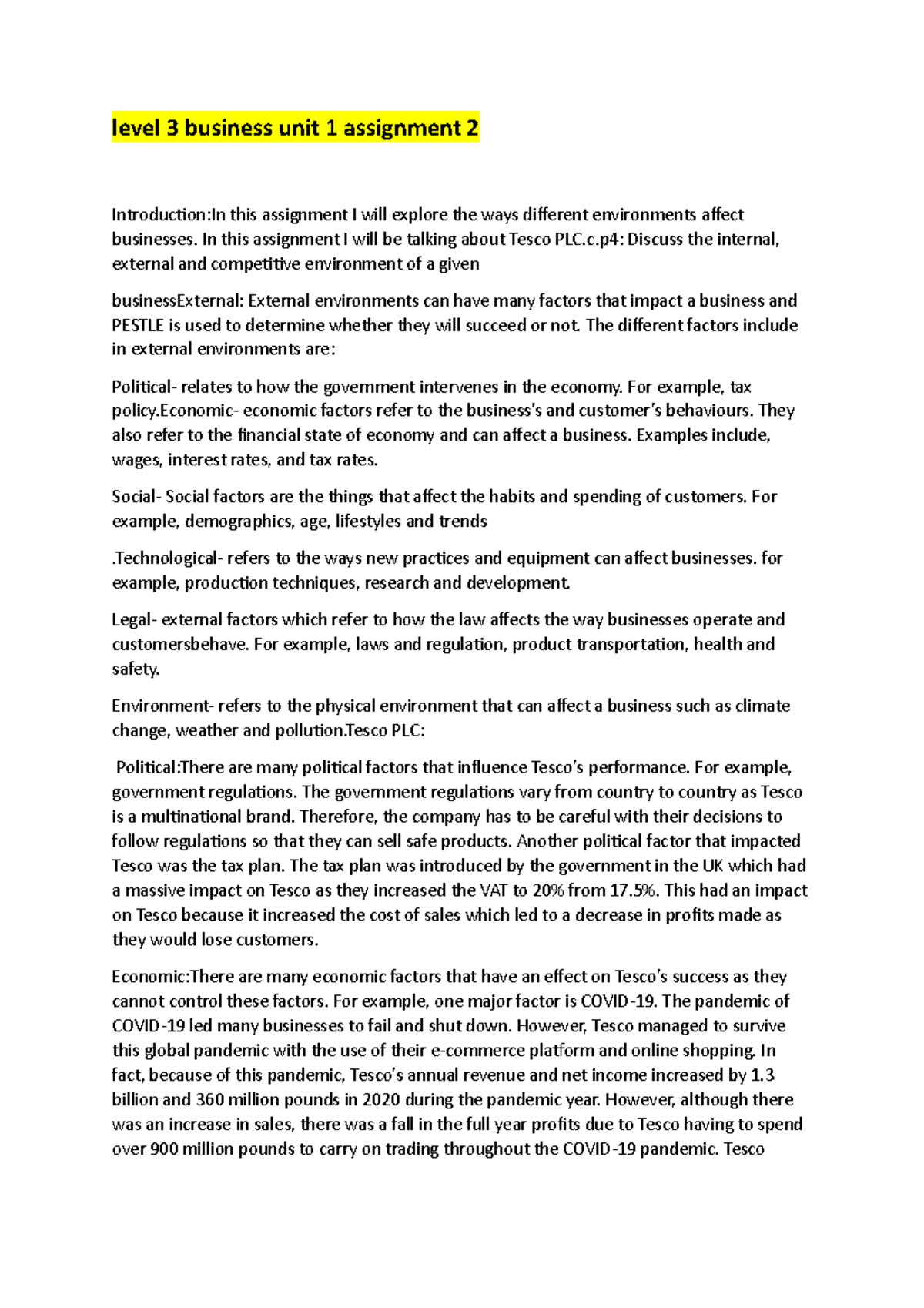 level 3 business unit 1 assignment 2

Introduction:In this assignment I will explore the ways different environments affect businesses. In this assignment I will be talking about Tesco PLC.c.p4: Discuss the internal, external and competitive environment of a given

businessExternal: External environments can have many factors that impact a business and PESTLE is used to determine whether they will succeed or not. The different factors include in external environments are:

Political- relates to how the government intervenes in the economy. For example, tax policy.Economic- economic factors refer to the business's and customer's behaviours. They also refer to the financial state of economy and can affect a business. Examples include, wages, interest rates, and tax rates.

Social- Social factors are the things that affect the habits and spending of customers. For example, demographics, age, lifestyles and trends

.Technological- refers to the ways new practices and equipment can affect businesses. for example, production techniques, research and development.

Legal- external factors which refer to how the law affects the way businesses operate and customersbehave. For example, laws and regulation, product transportation, health and safety.

Environment- refers to the physical environment that can affect a business such as climate change, weather and pollution.Tesco PLC:

Political:There are many political factors that influence Tesco's performance. For example, government regulations. The government regulations vary from country to country as Tesco is a multinational brand. Therefore, the company has to be careful with their decisions to follow regulations so that they can sell safe products. Another political factor that impacted Tesco was the tax plan. The tax plan was introduced by the government in the UK which had a massive impact on Tesco as they increased the VAT to 20% from 17.5%. This had an impact on Tesco because it increased the cost of sales which led to a decrease in profits made as they would lose customers.

Economic:There are many economic factors that have an effect on Tesco's success as they cannot control these factors. For example, one major factor is COVID-19. The pandemic of COVID-19 led many businesses to fail and shut down. However, Tesco managed to survive this global pandemic with the use of their e-commerce platform and online shopping. In fact, because of this pandemic, Tesco's annual revenue and net income increased by 1.3 billion and 360 million pounds in 2020 during the pandemic year. However, although there was an increase in sales, there was a fall in the full year profits due to Tesco having to spend over 900 million pounds to carry on trading throughout the COVID-19 pandemic. Tesco